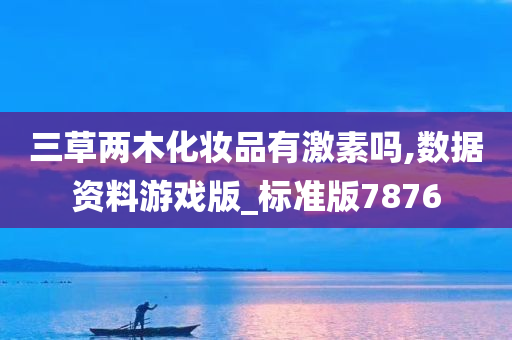 三草两木化妆品有激素吗,数据资料游戏版_标准版7876